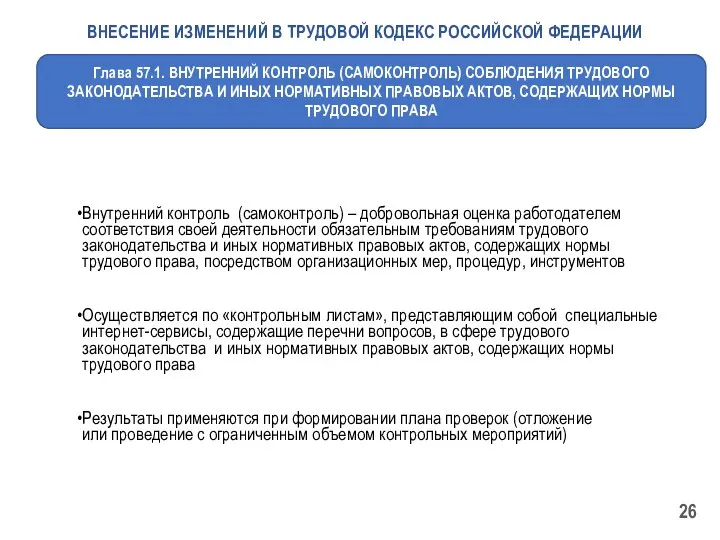 ВНЕСЕНИЕ ИЗМЕНЕНИЙ В ТРУДОВОЙ КОДЕКС РОССИЙСКОЙ ФЕДЕРАЦИИ

Глава 57.1. ВНУТРЕННИЙ КОНТРОЛЬ (САМОКОНТРОЛЬ) СОБЛЮДЕНИЯ ТРУДОВОГО ЗАКОНОДАТЕЛЬСТВА И ИНЫХ НОРМАТИВНЫХ ПРАВОВЫХ АКТОВ, СОДЕРЖАЩИХ НОРМЫ ТРУДОВОГО ПРАВА

•Внутренний контроль (самоконтроль) – добровольная оценка работодателем соответствия своей деятельности обязательным требованиям трудового законодательства и иных нормативных правовых актов, содержащих нормы трудового права, посредством организационных мер, процедур, инструментов

•Осуществляется по «контрольным листам», представляющим собой специальные интернет-сервисы, содержащие перечни вопросов, в сфере трудового законодательства и иных нормативных правовых актов, содержащих нормы трудового права

•Результаты применяются при формировании плана проверок (отложение или проведение с ограниченным объемом контрольных мероприятий)

26